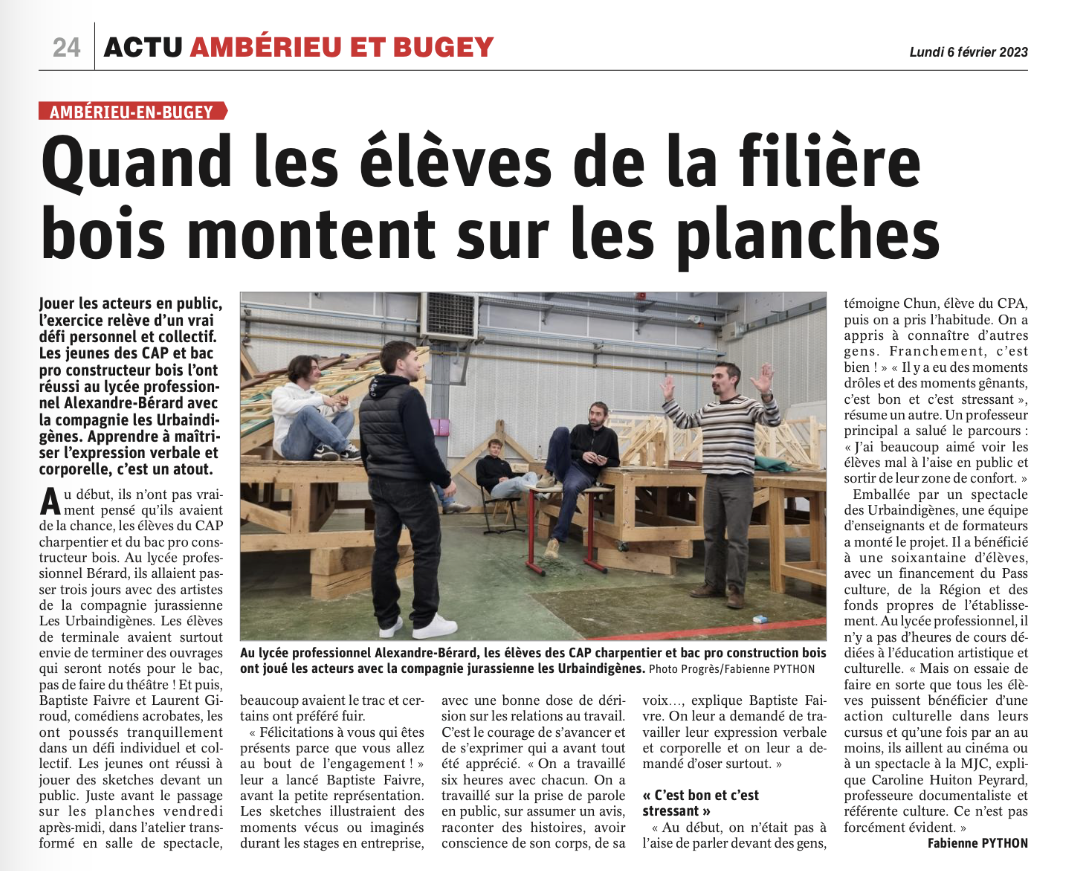 24 ACTU AMBÉRIEU ET BUGEY

Lundi 6 février 2023

AMBÉRIEU-EN-BUGEY

Quand les élèves de la filière bois montent sur les planches

Jouer les acteurs en public, l'exercice relève d'un vrai défi personnel et collectif. Les jeunes des CAP et bac pro constructeur bois l'ont réussi au lycée professionnel Alexandre-Bérard avec la compagnie les Urbaindigènes. Apprendre à maîtriser l'expression verbale et corporelle, c'est un atout.

Au début, ils n'ont pas vraiment pensé qu'ils avaient de la chance, les élèves du CAP charpentier et du bac pro constructeur bois. Au lycée professionnel Bérard, ils allaient passer trois jours avec des artistes de la compagnie jurassienne Les Urbaindigènes. Les élèves de terminale avaient surtout envie de terminer des ouvrages qui seront notés pour le bac, pas de faire du théâtre ! Et puis, Baptiste Faivre et Laurent Giroud, comédiens acrobates, les ont poussés tranquillement dans un défi individuel et collectif. Les jeunes ont réussi à jouer des sketches devant un public. Juste avant le passage sur les planches vendredi après-midi, dans l'atelier transformé en salle de spectacle, beaucoup avaient le trac et certains ont préféré fuir.

« Félicitations à vous qui êtes présents parce que vous allez au bout de l'engagement ! » leur a lancé Baptiste Faivre, avant la petite représentation. Les sketches illustraient des moments vécus ou imaginés durant les stages en entreprise, avec une bonne dose de dérision sur les relations au travail. C'est le courage de s'avancer et de s'exprimer qui a avant tout été apprécié. « On a travaillé six heures avec chacun. On a travaillé sur la prise de parole en public, sur assumer un avis, raconter des histoires, avoir conscience de son corps, de sa voix…, explique Baptiste Faivre. On leur a demandé de travailler leur expression verbale et corporelle et on leur a demandé d'oser surtout. »

« C'est bon et c'est stressant »

« Au début, on n'était pas à l'aise de parler devant des gens, témoigne Chun, élève du CPA, puis on a pris l'habitude. On a appris à connaître d'autres gens. Franchement, c'est bien ! » « Il y a eu des moments drôles et des moments gênants, c'est bon et c'est stressant », résume un autre. Un professeur principal a salué le parcours : « J'ai beaucoup aimé voir les élèves mal à l'aise en public et sortir de leur zone de confort. »

Emballée par un spectacle des Urbaindigènes, une équipe d'enseignants et de formateurs a monté le projet. Il a bénéficié à une soixantaine d'élèves, avec un financement du Pass culture, de la Région et des fonds propres de l'établissement. Au lycée professionnel, il n'y a pas d'heures de cours dédiées à l'éducation artistique et culturelle. « Mais on essaie de faire en sorte que tous les élèves puissent bénéficier d'une action culturelle dans leurs cursus et qu'une fois par an au moins, ils aillent au cinéma ou à un spectacle à la MJC, explique Caroline Huiton Peyrard, professeure documentaliste et référente culture. Ce n'est pas forcément évident. »

Fabienne PYTHON

Au lycée professionnel Alexandre-Bérard, les élèves des CAP charpentier et bac pro construction bois ont joué les acteurs avec la compagnie jurassienne les Urbaindigènes. Photo Progrès/Fabienne PYTHON